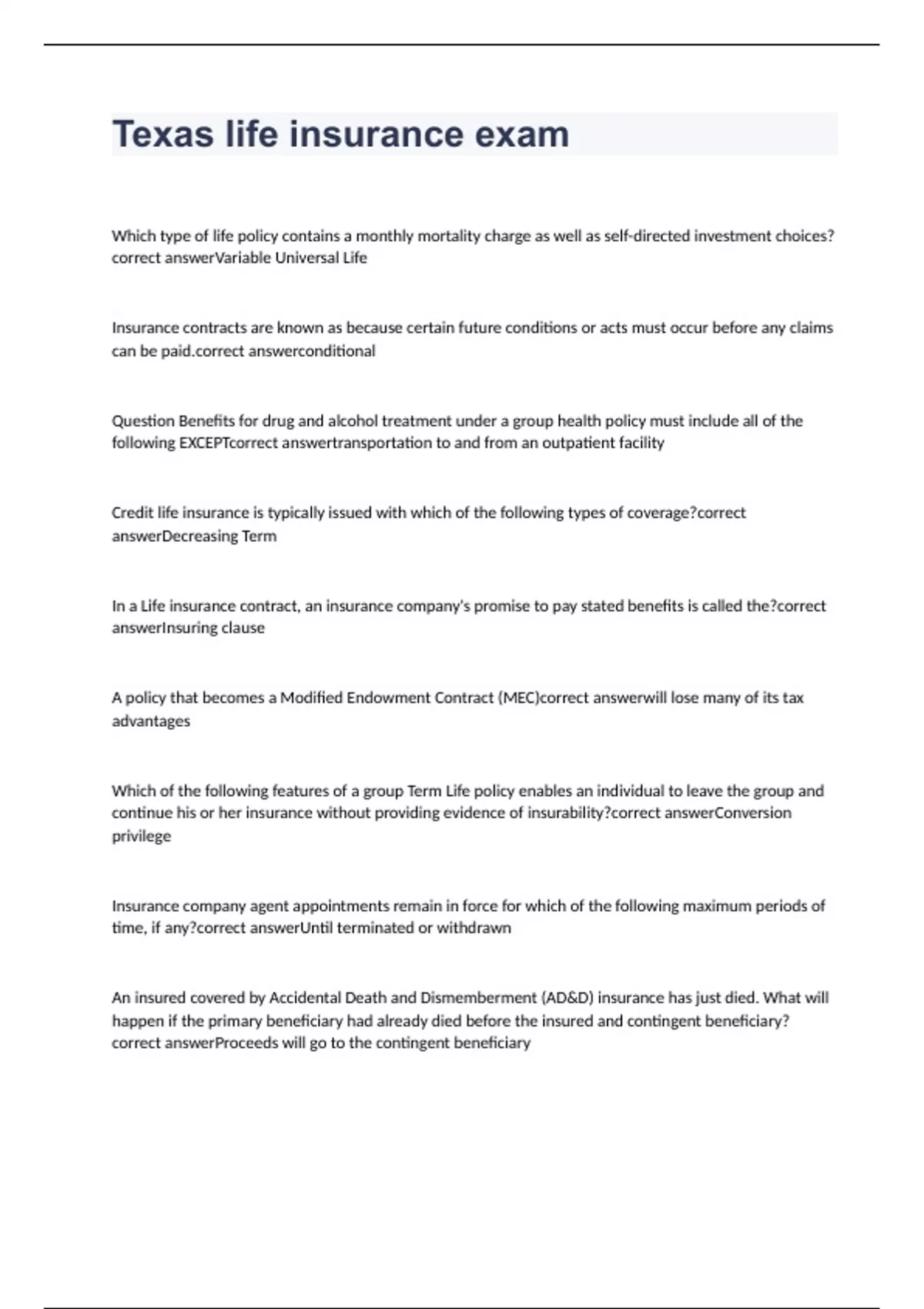 Texas life insurance exam

Which type of life policy contains a monthly mortality charge as well as self-directed investment choices? correct answerVariable Universal Life

Insurance contracts are known as because certain future conditions or acts must occur before any claims can be paid.correct answerconditional

Question Benefits for drug and alcohol treatment under a group health policy must include all of the following EXCEPTcorrect answertransportation to and from an outpatient facility

Credit life insurance is typically issued with which of the following types of coverage?correct answerDecreasing Term

In a Life insurance contract, an insurance company's promise to pay stated benefits is called the?correct answerInsuring clause

A policy that becomes a Modified Endowment Contract (MEC)correct answerwill lose many of its tax advantages

Which of the following features of a group Term Life policy enables an individual to leave the group and continue his or her insurance without providing evidence of insurability?correct answerConversion privilege

Insurance company agent appointments remain in force for which of the following maximum periods of time, if any?correct answerUntil terminated or withdrawn

An insured covered by Accidental Death and Dismemberment (AD&D) insurance has just died. What will happen if the primary beneficiary had already died before the insured and contingent beneficiary? correct answerProceeds will go to the contingent beneficiary